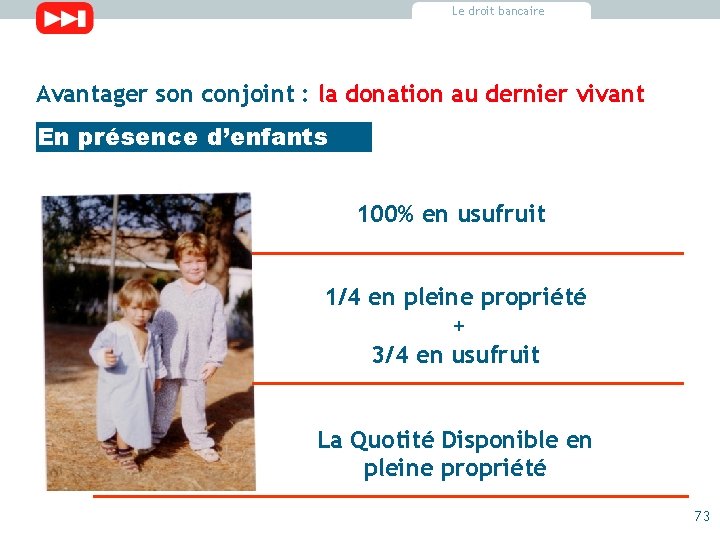 Le droit bancaire

Avantager son conjoint : la donation au dernier vivant

En présence d'enfants

100% en usufruit

1/4 en pleine propriété
+
3/4 en usufruit

La Quotité Disponible en pleine propriété

73